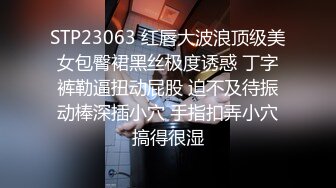 STP23063 红唇大波浪顶级美女包臀裙黑丝极度诱惑 丁字裤勒逼扭动屁股 迫不及待振动棒深插小穴 手指扣弄小穴搞得很湿